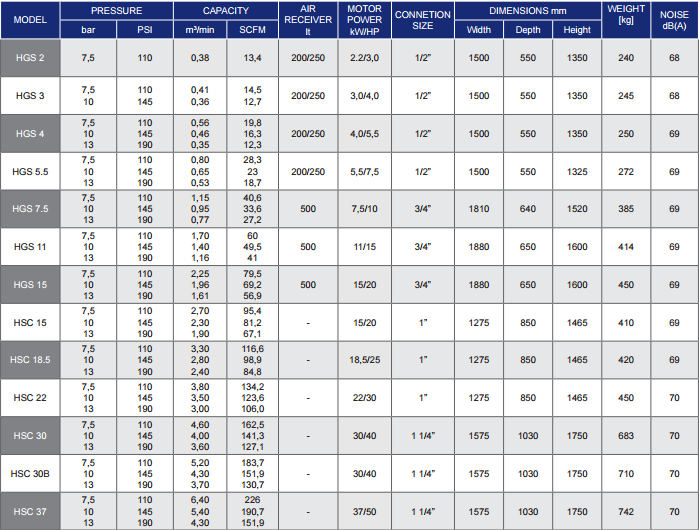 | MODEL | PRESSURE bar | PRESSURE PSI | CAPACITY m³/min | CAPACITY SCFM | AIR RECEIVER lt | MOTOR POWER kW/HP | CONNETION SIZE | DIMENSIONS mm Width | DIMENSIONS mm Depth | DIMENSIONS mm Height | WEIGHT [kg] | NOISE dB(A) |
|---|---|---|---|---|---|---|---|---|---|---|---|---|
| HGS 2 | 7,5 | 110 | 0,38 | 13,4 | 200/250 | 2.2/3,0 | 1/2" | 1500 | 550 | 1350 | 240 | 68 |
| HGS 3 | 7,5 10 | 110 145 | 0,41 0,36 | 14,5 12,7 | 200/250 | 3,0/4,0 | 1/2" | 1500 | 550 | 1350 | 245 | 68 |
| HGS 4 | 7,5 10 13 | 110 145 190 | 0,56 0,46 0,35 | 19,8 16,3 12,3 | 200/250 | 4,0/5,5 | 1/2" | 1500 | 550 | 1350 | 250 | 69 |
| HGS 5.5 | 7,5 10 13 | 110 145 190 | 0,80 0,65 0,53 | 28,3 23 18,7 | 200/250 | 5,5/7,5 | 1/2" | 1500 | 550 | 1325 | 272 | 69 |
| HGS 7.5 | 7,5 10 13 | 110 145 190 | 1,15 0,95 0,77 | 40,6 33,6 27,2 | 500 | 7,5/10 | 3/4" | 1810 | 640 | 1520 | 385 | 69 |
| HGS 11 | 7,5 10 13 | 110 145 190 | 1,70 1,40 1,16 | 60 49,5 41 | 500 | 11/15 | 3/4" | 1880 | 650 | 1600 | 414 | 69 |
| HGS 15 | 7,5 10 13 | 110 145 190 | 2,25 1,96 1,61 | 79,5 69,2 56,9 | 500 | 15/20 | 3/4" | 1880 | 650 | 1600 | 450 | 69 |
| HSC 15 | 7,5 10 13 | 110 145 190 | 2,70 2,30 1,90 | 95,4 81,2 67,1 | - | 15/20 | 1" | 1275 | 850 | 1465 | 410 | 69 |
| HSC 18.5 | 7,5 10 13 | 110 145 190 | 3,30 2,80 2,40 | 116,6 98,9 84,8 | - | 18,5/25 | 1" | 1275 | 850 | 1465 | 420 | 69 |
| HSC 22 | 7,5 10 13 | 110 145 190 | 3,80 3,50 3,00 | 134,2 123,6 106,0 | - | 22/30 | 1" | 1275 | 850 | 1465 | 450 | 70 |
| HSC 30 | 7,5 10 13 | 110 145 190 | 4,60 4,00 3,60 | 162,5 141,3 127,1 | - | 30/40 | 1 1/4" | 1575 | 1030 | 1750 | 683 | 70 |
| HSC 30B | 7,5 10 13 | 110 145 190 | 5,20 4,30 3,70 | 183,7 151,9 130,7 | - | 30/40 | 1 1/4" | 1575 | 1030 | 1750 | 710 | 70 |
| HSC 37 | 7,5 10 13 | 110 145 190 | 6,40 5,40 4,30 | 226 190,7 151,9 | - | 37/50 | 1 1/4" | 1575 | 1030 | 1750 | 742 | 70 |